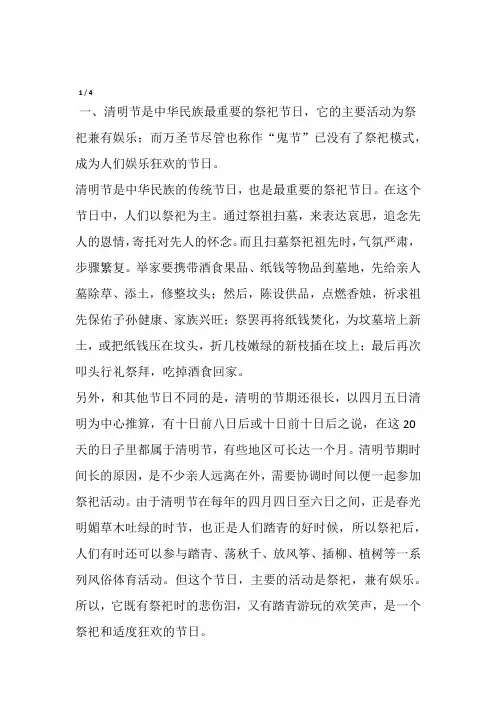 1 / 4

一、清明节是中华民族最重要的祭祀节日，它的主要活动为祭祀兼有娱乐；而万圣节尽管也称作“鬼节”已没有了祭祀模式，成为人们娱乐狂欢的节日。

清明节是中华民族的传统节日，也是最重要的祭祀节日。在这个节日中，人们以祭祀为主。通过祭祖扫墓，来表达哀思，追念先人的恩情，寄托对先人的怀念。而且扫墓祭祀祖先时，气氛严肃，步骤繁复。举家要携带酒食果品、纸钱等物品到墓地，先给亲人墓除草、添土，修整坟头；然后，陈设供品，点燃香烛，祈求祖先保佑子孙健康、家族兴旺；祭罢再将纸钱焚化，为坟墓培上新土，或把纸钱压在坟头，折几枝嫩绿的新枝插在坟上；最后再次叩头行礼祭拜，吃掉酒食回家。

另外，和其他节日不同的是，清明的节期还很长，以四月五日清明为中心推算，有十日前八日后或十日前十日后之说，在这 20 天的日子里都属于清明节，有些地区可长达一个月。清明节期时间长的原因，是不少亲人远离在外，需要协调时间以便一起参加祭祀活动。由于清明节在每年的四月四日至六日之间，正是春光明媚草木吐绿的时节，也正是人们踏青的好时候，所以祭祀后，人们有时还可以参与踏青、荡秋千、放风筝、插柳、植树等一系列风俗体育活动。但这个节日，主要的活动是祭祀，兼有娱乐。所以，它既有祭祀时的悲伤泪，又有踏青游玩的欢笑声，是一个祭祀和适度狂欢的节日。